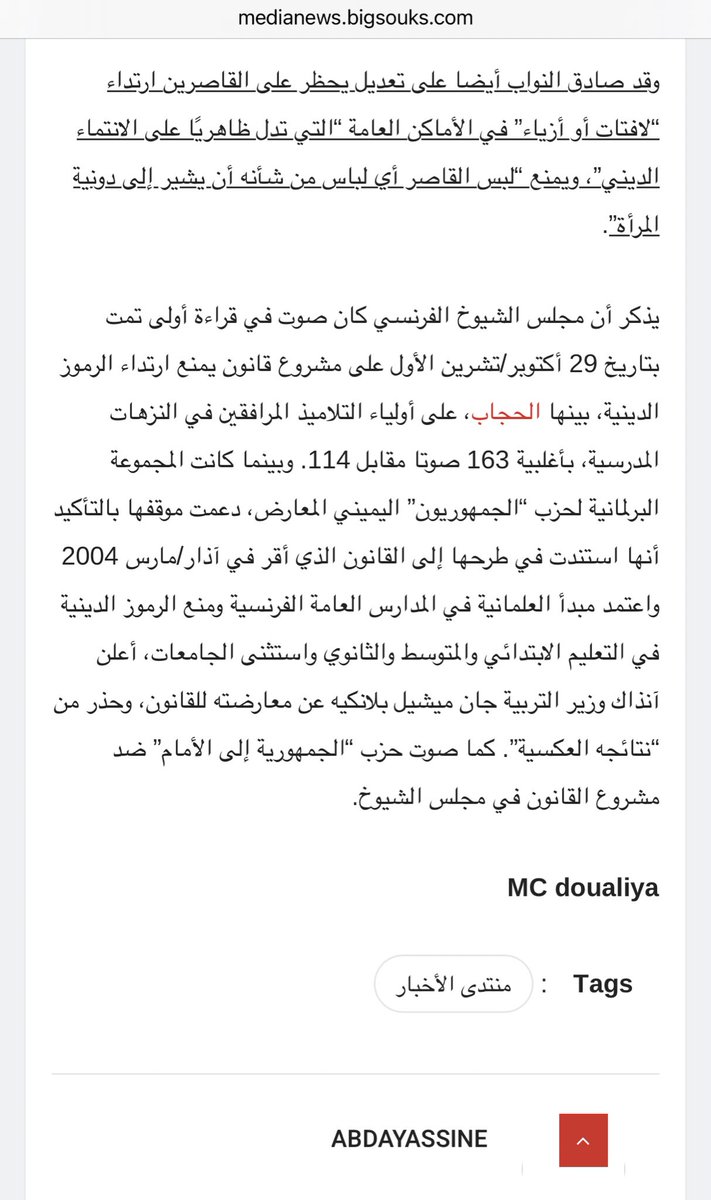 medianews.bigsouks.com

وقد صادق النواب أيضا على تعديل يحظر على القاصرين ارتداء "لافتات أو أزياء" في الأماكن العامة "التي تدل ظاهريًا على الانتماء الديني"، ويمنع "لبس القاصر أي لباس من شأنه أن يشير إلى دونية المرأة".

يذكر أن مجلس الشيوخ الفرنسي كان صوت في قراءة أولى تمت بتاريخ 29 أكتوبر/تشرين الأول على مشروع قانون يمنع ارتداء الرموز الدينية، بينها الحجاب، على أولياء التلاميذ المرافقين في النزهات المدرسية، بأغلبية 163 صوتا مقابل 114. وبينما كانت المجموعة البرلمانية لحزب "الجمهوريون" اليميني المعارض، دعمت موقفها بالتأكيد أنها استندت في طرحها إلى القانون الذي أقر في آذار/مارس 2004 واعتمد مبدأ العلمانية في المدارس العامة الفرنسية ومنع الرموز الدينية في التعليم الابتدائي والمتوسط والثانوي واستثنى الجامعات، أعلن آنذاك وزير التربية جان ميشيل بلانكيه عن معارضته للقانون، وحذر من "نتائجه العكسية". كما صوت حزب "الجمهورية إلى الأمام" ضد مشروع القانون في مجلس الشيوخ.

MC doualiya

Tags : منتدى الأخبار

ABDAYASSINE